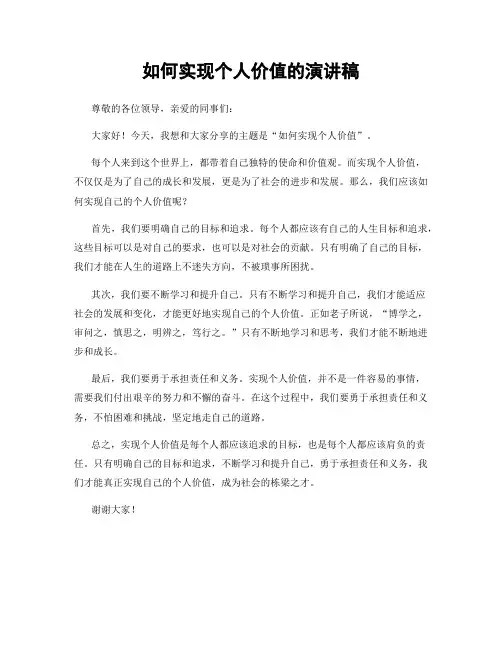 如何实现个人价值的演讲稿

尊敬的各位领导，亲爱的同事们：

大家好！今天，我想和大家分享的主题是“如何实现个人价值”。

每个人来到这个世界上，都带着自己独特的使命和价值观。而实现个人价值，不仅仅是为了自己的成长和发展，更是为了社会的进步和发展。那么，我们应该如何实现自己的个人价值呢？

首先，我们要明确自己的目标和追求。每个人都应该有自己的人生目标和追求，这些目标可以是对自己的要求，也可以是对社会的贡献。只有明确了自己的目标，我们才能在人生的道路上不迷失方向，不被琐事所困扰。

其次，我们要不断学习和提升自己。只有不断学习和提升自己，我们才能适应社会的发展和变化，才能更好地实现自己的个人价值。正如老子所说，“博学之，审问之，慎思之，明辨之，笃行之。”只有不断地学习和思考，我们才能不断地进步和成长。

最后，我们要勇于承担责任和义务。实现个人价值，并不是一件容易的事情，需要我们付出艰辛的努力和不懈的奋斗。在这个过程中，我们要勇于承担责任和义务，不怕困难和挑战，坚定地走自己的道路。

总之，实现个人价值是每个人都应该追求的目标，也是每个人都应该肩负的责任。只有明确自己的目标和追求，不断学习和提升自己，勇于承担责任和义务，我们才能真正实现自己的个人价值，成为社会的栋梁之才。

谢谢大家！